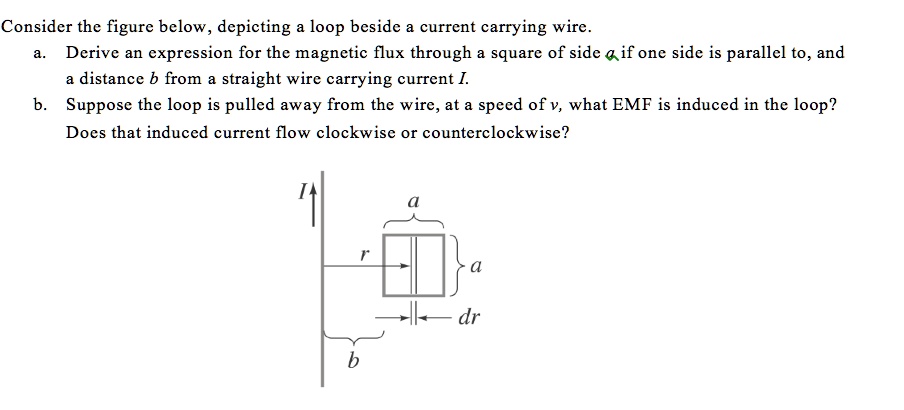 Consider the figure below, depicting a loop beside a current carrying wire.

a. Derive an expression for the magnetic flux through a square of side $a$ if one side is parallel to, and a distance $b$ from a straight wire carrying current $I$.

b. Suppose the loop is pulled away from the wire, at a speed of $v$, what EMF is induced in the loop? Does that induced current flow clockwise or counterclockwise?

$I$

$a$

$r$

$a$

$dr$

$b$